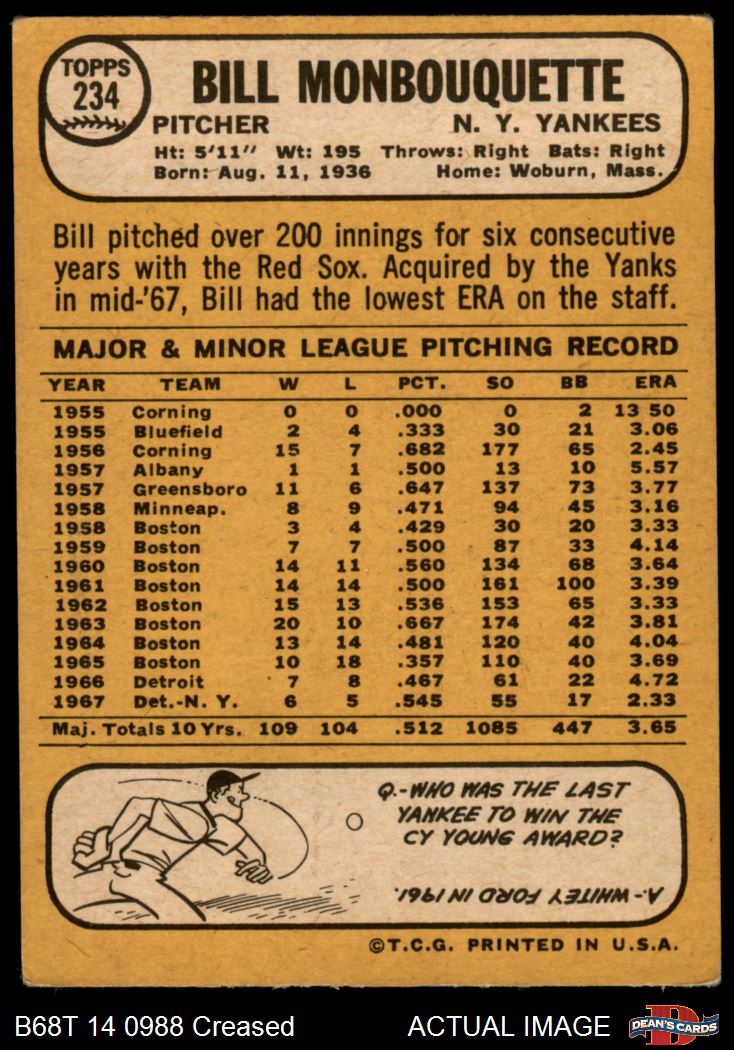 TOPPS
234

BILL MONBOUQUETTE

PITCHER
N. Y. YANKEES

Ht: 5'11" Wt: 195 Throws: Right Bats: Right
Born: Aug. 11, 1936 Home: Woburn, Mass.

Bill pitched over 200 innings for six consecutive years with the Red Sox. Acquired by the Yanks in mid-'67, Bill had the lowest ERA on the staff.

MAJOR & MINOR LEAGUE PITCHING RECORD

| YEAR | TEAM | W | L | PCT. | SO | BB | ERA |
|---|---|---|---|---|---|---|---|
| 1955 | Corning | 0 | 0 | .000 | 0 | 2 | 13 50 |
| 1955 | Bluefield | 2 | 4 | .333 | 30 | 21 | 3.06 |
| 1956 | Corning | 15 | 7 | .682 | 177 | 65 | 2.45 |
| 1957 | Albany | 1 | 1 | .500 | 13 | 10 | 5.57 |
| 1957 | Greensboro | 11 | 6 | .647 | 137 | 73 | 3.77 |
| 1958 | Minneap. | 8 | 9 | .471 | 94 | 45 | 3.16 |
| 1958 | Boston | 3 | 4 | .429 | 30 | 20 | 3.33 |
| 1959 | Boston | 7 | 7 | .500 | 87 | 33 | 4.14 |
| 1960 | Boston | 14 | 11 | .560 | 134 | 68 | 3.64 |
| 1961 | Boston | 14 | 14 | .500 | 161 | 100 | 3.39 |
| 1962 | Boston | 15 | 13 | .536 | 153 | 65 | 3.33 |
| 1963 | Boston | 20 | 10 | .667 | 174 | 42 | 3.81 |
| 1964 | Boston | 13 | 14 | .481 | 120 | 40 | 4.04 |
| 1965 | Boston | 10 | 18 | .357 | 110 | 40 | 3.69 |
| 1966 | Detroit | 7 | 8 | .467 | 61 | 22 | 4.72 |
| 1967 | Det.-N. Y. | 6 | 5 | .545 | 55 | 17 | 2.33 |
| Maj. Totals 10 Yrs. | | 109 | 104 | .512 | 1085 | 447 | 3.65 |

Q.-WHO WAS THE LAST YANKEE TO WIN THE CY YOUNG AWARD?

A.- WHITEY FORD IN 1961.

©T.C.G. PRINTED IN U.S.A.

B68T 14 0988 Creased

ACTUAL IMAGE

DEAN'S CARDS